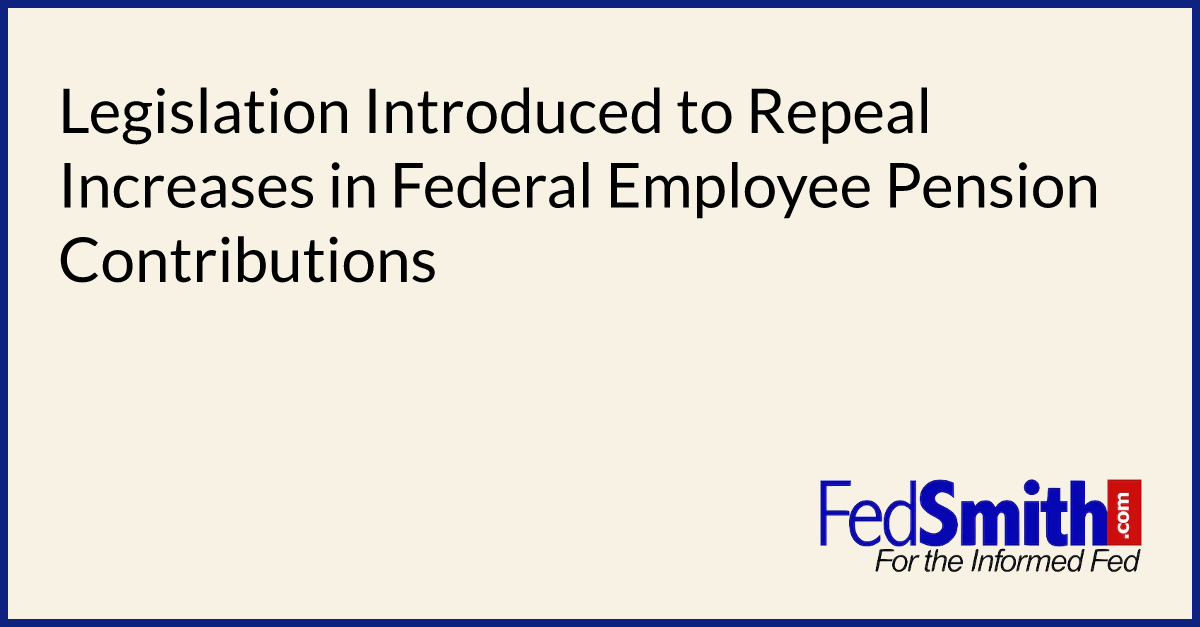 Legislation Introduced to Repeal Increases in Federal Employee Pension Contributions

FedSmith.com
For the Informed Fed